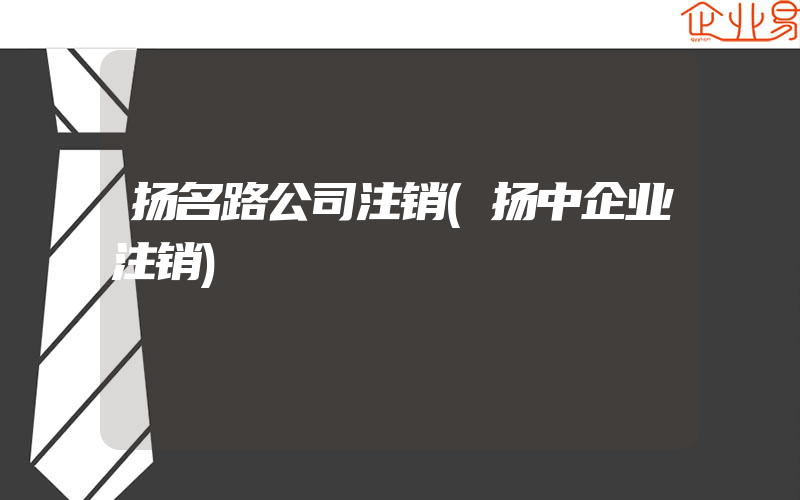 企业易

扬名路公司注销(扬中企业注销)